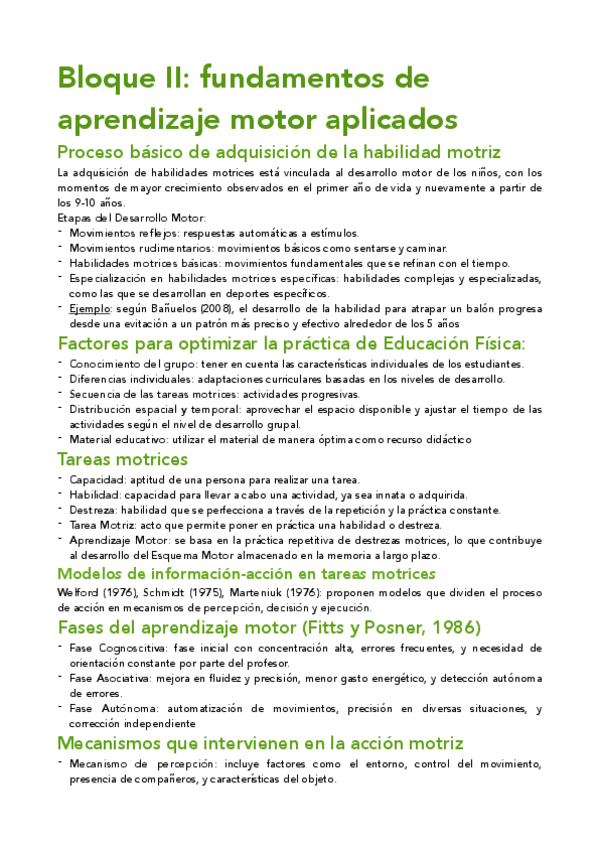 Bloque II: fundamentos de aprendizaje motor aplicados

Proceso básico de adquisición de la habilidad motriz

La adquisición de habilidades motrices está vinculada al desarrollo motor de los niños, con los momentos de mayor crecimiento observados en el primer año de vida y nuevamente a partir de los 9-10 años.

Etapas del Desarrollo Motor:
- Movimientos reflejos: respuestas automáticas a estímulos.
- Movimientos rudimentarios: movimientos básicos como sentarse y caminar.
- Habilidades motrices básicas: movimientos fundamentales que se refinan con el tiempo.
- Especialización en habilidades motrices específicas: habilidades complejas y especializadas, como las que se desarrollan en deportes específicos.
- Ejemplo: según Bañuelos (2008), el desarrollo de la habilidad para atrapar un balón progresa desde una evitación a un patrón más preciso y efectivo alrededor de los 5 años

Factores para optimizar la práctica de Educación Física:
- Conocimiento del grupo: tener en cuenta las características individuales de los estudiantes.
- Diferencias individuales: adaptaciones curriculares basadas en los niveles de desarrollo.
- Secuencia de las tareas motrices: actividades progresivas.
- Distribución espacial y temporal: aprovechar el espacio disponible y ajustar el tiempo de las actividades según el nivel de desarrollo grupal.
- Material educativo: utilizar el material de manera óptima como recurso didáctico

Tareas motrices
- Capacidad: aptitud de una persona para realizar una tarea.
- Habilidad: capacidad para llevar a cabo una actividad, ya sea innata o adquirida.
- Destreza: habilidad que se perfecciona a través de la repetición y la práctica constante.
- Tarea Motriz: acto que permite poner en práctica una habilidad o destreza.
- Aprendizaje Motor: se basa en la práctica repetitiva de destrezas motrices, lo que contribuye al desarrollo del Esquema Motor almacenado en la memoria a largo plazo.

Modelos de información-acción en tareas motrices

Welford (1976), Schmidt (1975), Marteniuk (1976): proponen modelos que dividen el proceso de acción en mecanismos de percepción, decisión y ejecución.

Fases del aprendizaje motor (Fitts y Posner, 1986)
- Fase Cognoscitiva: fase inicial con concentración alta, errores frecuentes, y necesidad de orientación constante por parte del profesor.
- Fase Asociativa: mejora en fluidez y precisión, menor gasto energético, y detección autónoma de errores.
- Fase Autónoma: automatización de movimientos, precisión en diversas situaciones, y corrección independiente

Mecanismos que intervienen en la acción motriz
- Mecanismo de percepción: incluye factores como el entorno, control del movimiento, presencia de compañeros, y características del objeto.